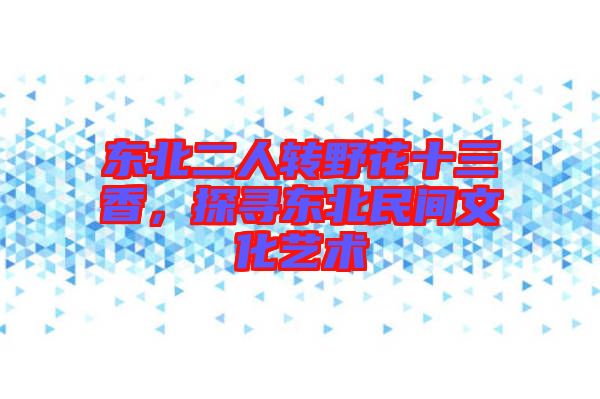 东北二人转野花十三香，探寻东北民间文化艺术